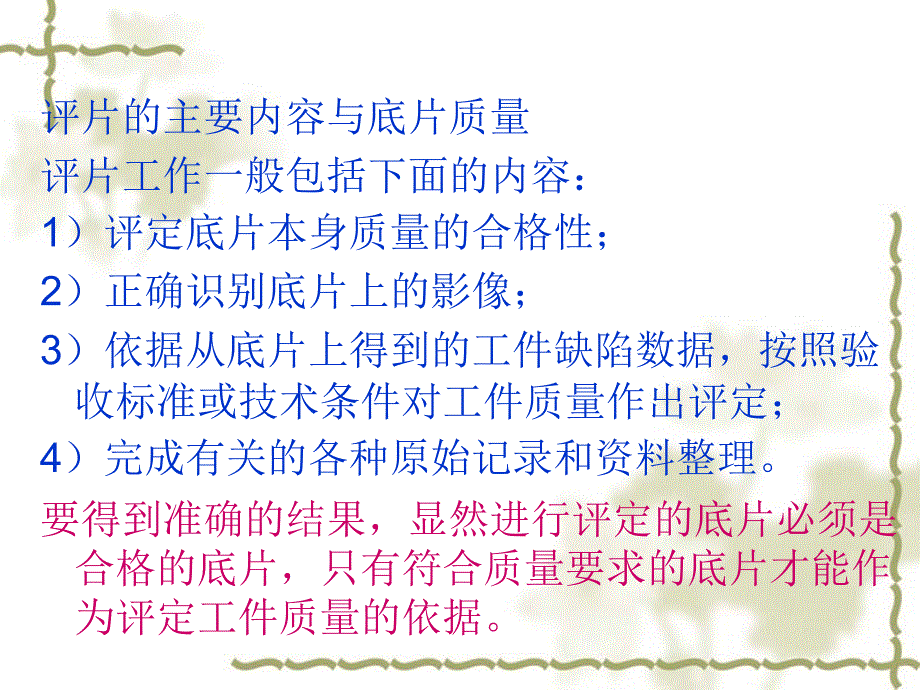 评片的主要内容与底片质量

评片工作一般包括下面的内容：

1）评定底片本身质量的合格性；

2）正确识别底片上的影像；

3）依据从底片上得到的工件缺陷数据，按照验收标准或技术条件对工件质量作出评定；

4）完成有关的各种原始记录和资料整理。

要得到准确的结果，显然进行评定的底片必须是合格的底片，只有符合质量要求的底片才能作为评定工件质量的依据。